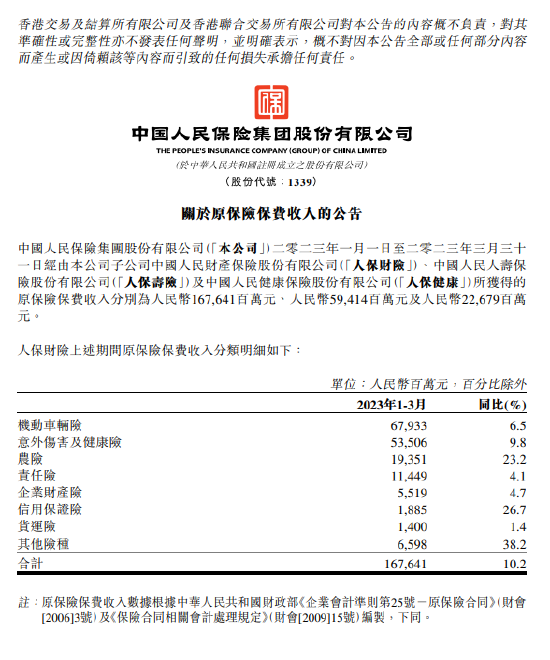 香港交易及結算所有限公司及香港聯合交易所有限公司對本公告的內容概不負責，對其準確性或完整性亦不發表任何聲明，並明確表示，概不對因本公告全部或任何部分內容而產生或因倚賴該等內容而引致的任何損失承擔任何責任。

中国人民保险集团股份有限公司
THE PEOPLE'S INSURANCE COMPANY (GROUP) OF CHINA LIMITED
(於中華人民共和國註冊成立之股份有限公司)
(股份代號：1339)

關於原保險保費收入的公告

中國人民保險集團股份有限公司(「本公司」)二零二三年一月一日至二零二三年三月三十一日經由本公司子公司中國人民財產保險股份有限公司(「人保財險」)、中國人民人壽保險股份有限公司(「人保壽險」)及中國人民健康保險股份有限公司(「人保健康」)所獲得的原保險保費收入分別為人民幣167,641百萬元、人民幣59,414百萬元及人民幣22,679百萬元。

人保財險上述期間原保險保費收入分類明細如下：

單位：人民幣百萬元，百分比除外

| | 2023年1-3月 | 同比(%) |
|---|---|---|
| 機動車輛險 | 67,933 | 6.5 |
| 意外傷害及健康險 | 53,506 | 9.8 |
| 農險 | 19,351 | 23.2 |
| 責任險 | 11,449 | 4.1 |
| 企業財產險 | 5,519 | 4.7 |
| 信用保證險 | 1,885 | 26.7 |
| 貨運險 | 1,400 | 1.4 |
| 其他險種 | 6,598 | 38.2 |
| 合計 | 167,641 | 10.2 |

註：原保險保費收入數據根據中華人民共和國財政部《企業會計準則第25號－原保險合同》(財會[2006]3號)及《保險合同相關會計處理規定》(財會[2009]15號)編製，下同。